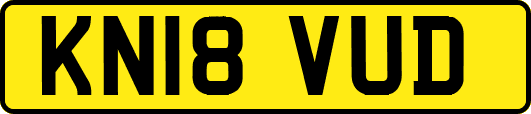 KN18 VUD